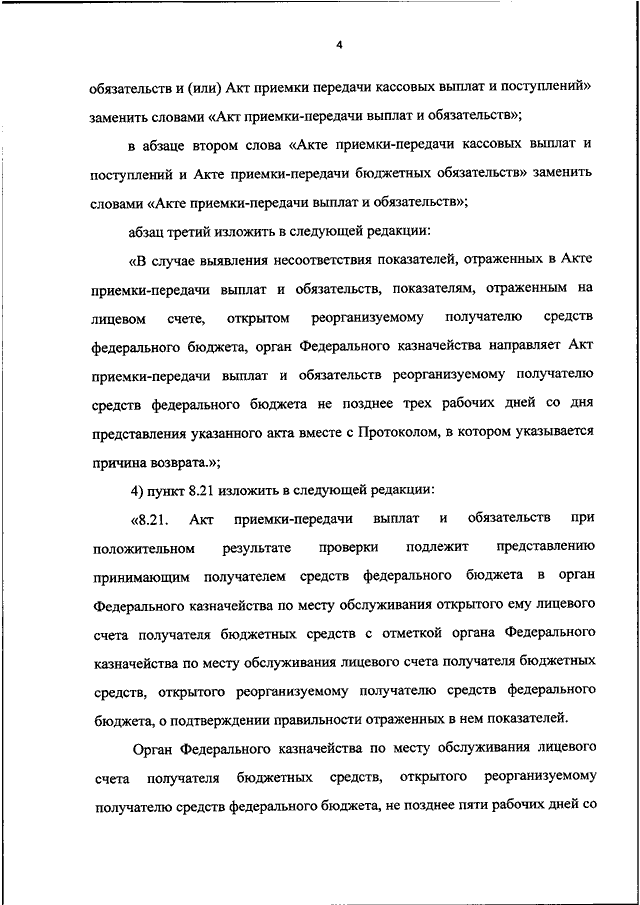 4

обязательств и (или) Акт приемки передачи кассовых выплат и поступлений» заменить словами «Акт приемки-передачи выплат и обязательств»;

в абзаце втором слова «Акте приемки-передачи кассовых выплат и поступлений и Акте приемки-передачи бюджетных обязательств» заменить словами «Акте приемки-передачи выплат и обязательств»;

абзац третий изложить в следующей редакции:

«В случае выявления несоответствия показателей, отраженных в Акте приемки-передачи выплат и обязательств, показателям, отраженным на лицевом счете, открытом реорганизуемому получателю средств федерального бюджета, орган Федерального казначейства направляет Акт приемки-передачи выплат и обязательств реорганизуемому получателю средств федерального бюджета не позднее трех рабочих дней со дня представления указанного акта вместе с Протоколом, в котором указывается причина возврата.»;

4) пункт 8.21 изложить в следующей редакции:

«8.21. Акт приемки-передачи выплат и обязательств при положительном результате проверки подлежит представлению принимающим получателем средств федерального бюджета в орган Федерального казначейства по месту обслуживания открытого ему лицевого счета получателя бюджетных средств с отметкой органа Федерального казначейства по месту обслуживания лицевого счета получателя бюджетных средств, открытого реорганизуемому получателю средств федерального бюджета, о подтверждении правильности отраженных в нем показателей.

Орган Федерального казначейства по месту обслуживания лицевого счета получателя бюджетных средств, открытого реорганизуемому получателю средств федерального бюджета, не позднее пяти рабочих дней со